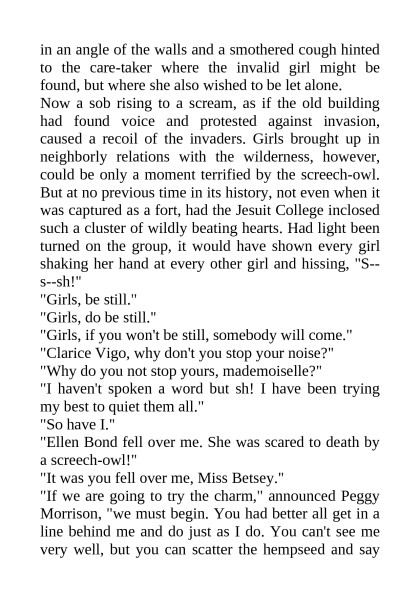 in an angle of the walls and a smothered cough hinted to the care-taker where the invalid girl might be found, but where she also wished to be let alone.
Now a sob rising to a scream, as if the old building had found voice and protested against invasion, caused a recoil of the invaders. Girls brought up in neighborly relations with the wilderness, however, could be only a moment terrified by the screech-owl. But at no previous time in its history, not even when it was captured as a fort, had the Jesuit College inclosed such a cluster of wildly beating hearts. Had light been turned on the group, it would have shown every girl shaking her hand at every other girl and hissing, "S--s--sh!"
"Girls, be still."
"Girls, do be still."
"Girls, if you won't be still, somebody will come."
"Clarice Vigo, why don't you stop your noise?"
"Why do you not stop yours, mademoiselle?"
"I haven't spoken a word but sh! I have been trying my best to quiet them all."
"So have I."
"Ellen Bond fell over me. She was scared to death by a screech-owl!"
"It was you fell over me, Miss Betsey."
"If we are going to try the charm," announced Peggy Morrison, "we must begin. You had better all get in a line behind me and do just as I do. You can't see me very well, but you can scatter the hempseed and say